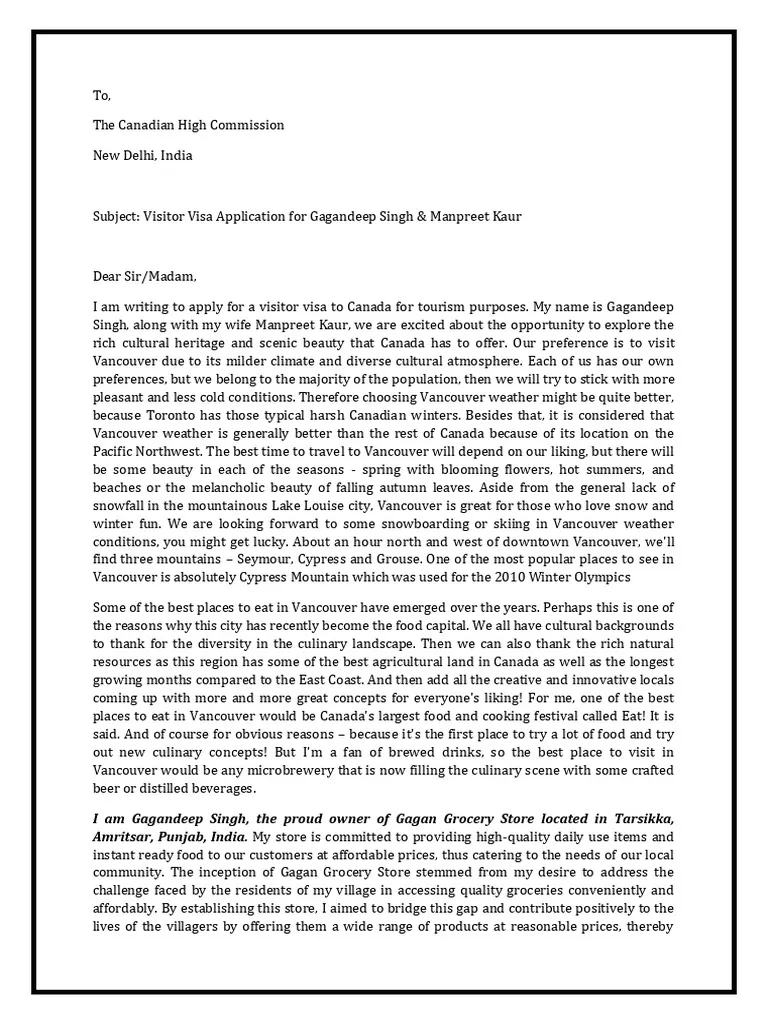 To,

The Canadian High Commission

New Delhi, India

Subject: Visitor Visa Application for Gagandeep Singh & Manpreet Kaur

Dear Sir/Madam,

I am writing to apply for a visitor visa to Canada for tourism purposes. My name is Gagandeep Singh, along with my wife Manpreet Kaur, we are excited about the opportunity to explore the rich cultural heritage and scenic beauty that Canada has to offer. Our preference is to visit Vancouver due to its milder climate and diverse cultural atmosphere. Each of us has our own preferences, but we belong to the majority of the population, then we will try to stick with more pleasant and less cold conditions. Therefore choosing Vancouver weather might be quite better, because Toronto has those typical harsh Canadian winters. Besides that, it is considered that Vancouver weather is generally better than the rest of Canada because of its location on the Pacific Northwest. The best time to travel to Vancouver will depend on our liking, but there will be some beauty in each of the seasons - spring with blooming flowers, hot summers, and beaches or the melancholic beauty of falling autumn leaves. Aside from the general lack of snowfall in the mountainous Lake Louise city, Vancouver is great for those who love snow and winter fun. We are looking forward to some snowboarding or skiing in Vancouver weather conditions, you might get lucky. About an hour north and west of downtown Vancouver, we'll find three mountains – Seymour, Cypress and Grouse. One of the most popular places to see in Vancouver is absolutely Cypress Mountain which was used for the 2010 Winter Olympics

Some of the best places to eat in Vancouver have emerged over the years. Perhaps this is one of the reasons why this city has recently become the food capital. We all have cultural backgrounds to thank for the diversity in the culinary landscape. Then we can also thank the rich natural resources as this region has some of the best agricultural land in Canada as well as the longest growing months compared to the East Coast. And then add all the creative and innovative locals coming up with more and more great concepts for everyone's liking! For me, one of the best places to eat in Vancouver would be Canada's largest food and cooking festival called Eat! It is said. And of course for obvious reasons – because it's the first place to try a lot of food and try out new culinary concepts! But I'm a fan of brewed drinks, so the best place to visit in Vancouver would be any microbrewery that is now filling the culinary scene with some crafted beer or distilled beverages.

I am Gagandeep Singh, the proud owner of Gagan Grocery Store located in Tarsikka, Amritsar, Punjab, India. My store is committed to providing high-quality daily use items and instant ready food to our customers at affordable prices, thus catering to the needs of our local community. The inception of Gagan Grocery Store stemmed from my desire to address the challenge faced by the residents of my village in accessing quality groceries conveniently and affordably. By establishing this store, I aimed to bridge this gap and contribute positively to the lives of the villagers by offering them a wide range of products at reasonable prices, thereby